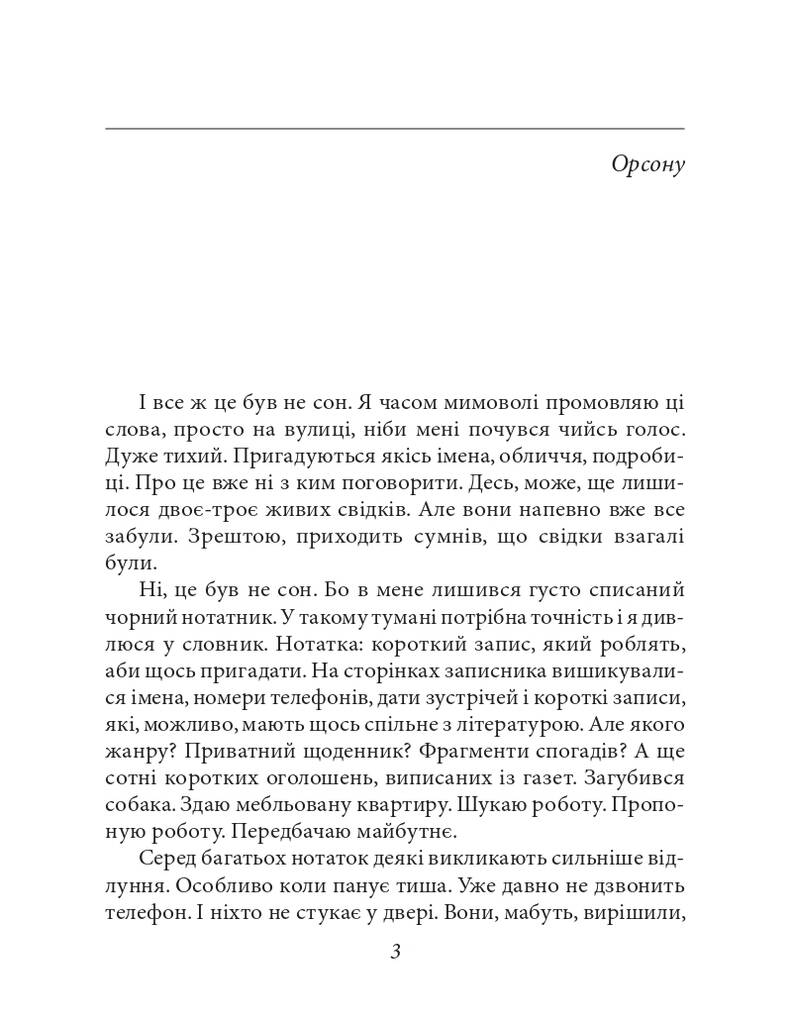 Орсону

І все ж це був не сон. Я часом мимоволі промовляю ці слова, просто на вулиці, ніби мені почувся чийсь голос. Дуже тихий. Пригадуються якісь імена, обличчя, подробиці. Про це вже ні з ким поговорити. Десь, може, ще лишилося двоє-троє живих свідків. Але вони напевно вже все забули. Зрештою, приходить сумнів, що свідки взагалі були.

Ні, це був не сон. Бо в мене лишився густо списаний чорний нотатник. У такому тумані потрібна точність і я дивлюся у словник. Нотатка: короткий запис, який роблять, аби щось пригадати. На сторінках записника вишикувалися імена, номери телефонів, дати зустрічей і короткі записи, які, можливо, мають щось спільне з літературою. Але якого жанру? Приватний щоденник? Фрагменти спогадів? А ще сотні коротких оголошень, виписаних із газет. Загубився собака. Здаю мебльовану квартиру. Шукаю роботу. Пропоную роботу. Передбачаю майбутнє.

Серед багатьох нотаток деякі викликають сильніше відлуння. Особливо коли панує тиша. Уже давно не дзвонить телефон. І ніхто не стукає у двері. Вони, мабуть, вирішили,

3